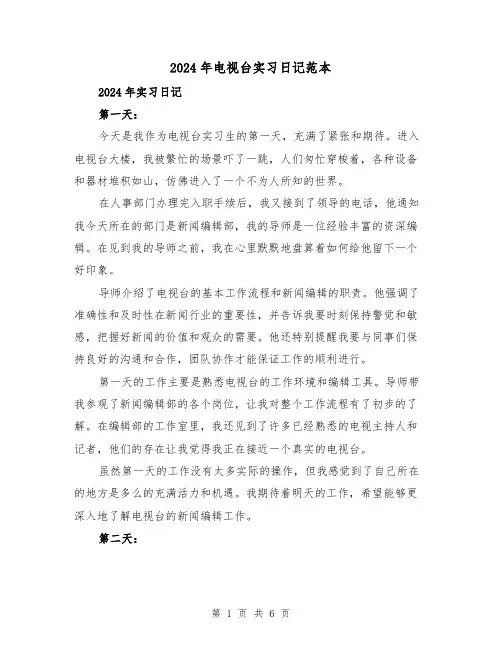 2024年电视台实习日记范本

2024年实习日记

第一天:

今天是我作为电视台实习生的第一天，充满了紧张和期待。进入电视台大楼，我被繁忙的场景吓了一跳，人们匆忙穿梭着，各种设备和器材堆积如山，仿佛进入了一个不为人所知的世界。

在人事部门办理完入职手续后，我又接到了领导的电话，他通知我今天所在的部门是新闻编辑部，我的导师是一位经验丰富的资深编辑。在见到我的导师之前，我在心里默默地盘算着如何给他留下一个好印象。

导师介绍了电视台的基本工作流程和新闻编辑的职责。他强调了准确性和及时性在新闻行业的重要性，并告诉我要时刻保持警觉和敏感，把握好新闻的价值和观众的需要。他还特别提醒我要与同事们保持良好的沟通和合作，团队协作才能保证工作的顺利进行。

第一天的工作主要是熟悉电视台的工作环境和编辑工具。导师带我参观了新闻编辑部的各个岗位，让我对整个工作流程有了初步的了解。在编辑部的工作室里，我还见到了许多已经熟悉的电视主持人和记者，他们的存在让我觉得我正在接近一个真实的电视台。

虽然第一天的工作没有太多实际的操作，但我感觉到了自己所在的地方是多么的充满活力和机遇。我期待着明天的工作，希望能够更深入地了解电视台的新闻编辑工作。

第二天:

第 1 页 共 6 页